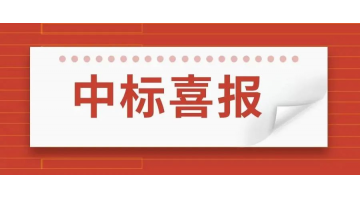 中标喜报